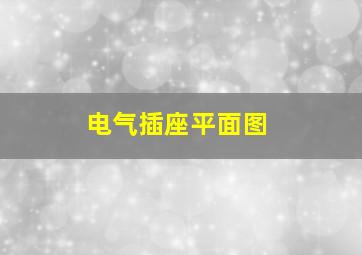 电气插座平面图